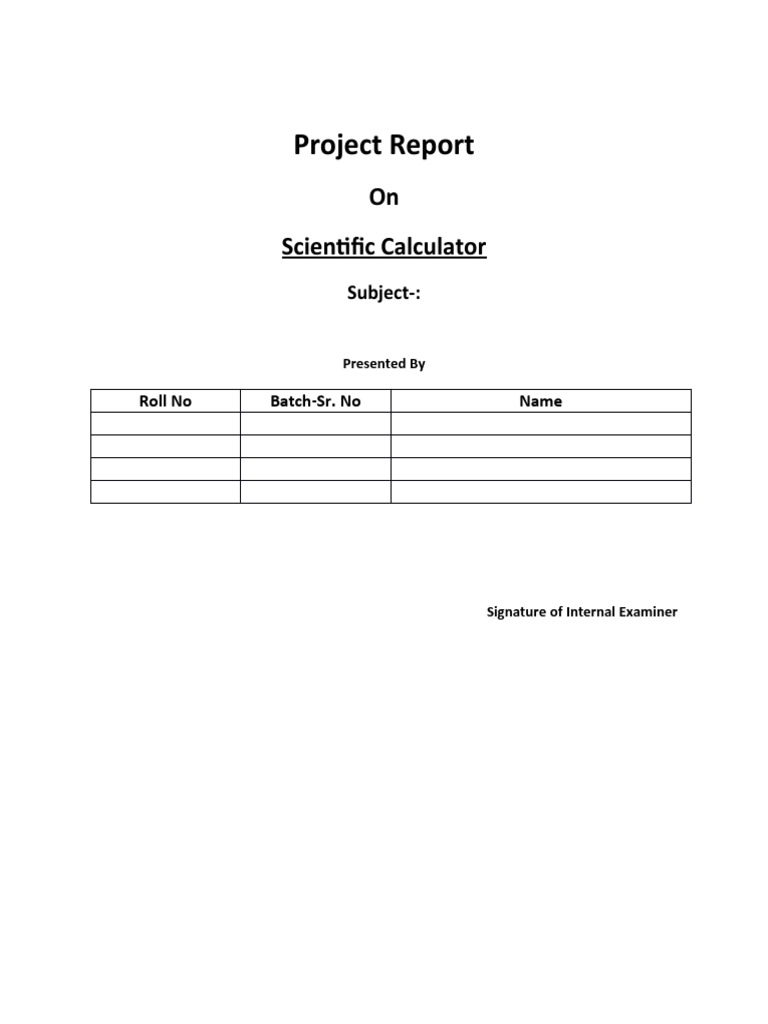 Project Report

On

Scientific Calculator

Subject-:

Presented By

| Roll No | Batch-Sr. No | Name |
|---|---|---|
| | | |
| | | |
| | | |
| | | |

Signature of Internal Examiner